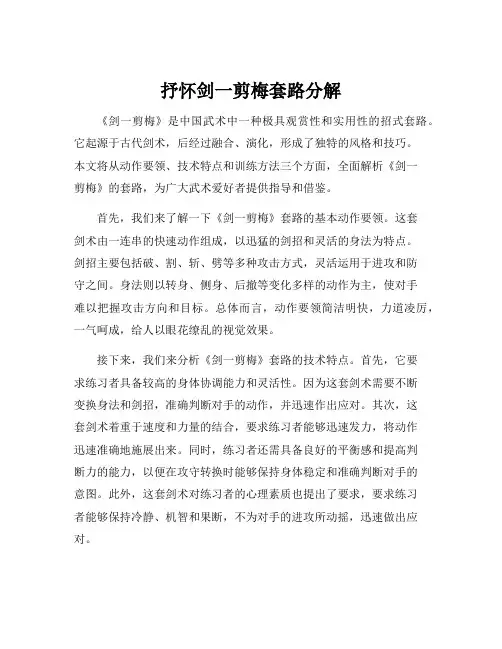 抒怀剑一剪梅套路分解

《剑一剪梅》是中国武术中一种极具观赏性和实用性的招式套路。它起源于古代剑术，后经过融合、演化，形成了独特的风格和技巧。本文将从动作要领、技术特点和训练方法三个方面，全面解析《剑一剪梅》的套路，为广大武术爱好者提供指导和借鉴。

首先，我们来了解一下《剑一剪梅》套路的基本动作要领。这套剑术由一连串的快速动作组成，以迅猛的剑招和灵活的身法为特点。剑招主要包括破、割、斩、劈等多种攻击方式，灵活运用于进攻和防守之间。身法则以转身、侧身、后撤等变化多样的动作为主，使对手难以把握攻击方向和目标。总体而言，动作要领简洁明快，力道凌厉，一气呵成，给人以眼花缭乱的视觉效果。

接下来，我们来分析《剑一剪梅》套路的技术特点。首先，它要求练习者具备较高的身体协调能力和灵活性。因为这套剑术需要不断变换身法和剑招，准确判断对手的动作，并迅速作出应对。其次，这套剑术着重于速度和力量的结合，要求练习者能够迅速发力，将动作迅速准确地施展出来。同时，练习者还需具备良好的平衡感和提高判断力的能力，以便在攻守转换时能够保持身体稳定和准确判断对手的意图。此外，这套剑术对练习者的心理素质也提出了要求，要求练习者能够保持冷静、机智和果断，不为对手的进攻所动摇，迅速做出应对。